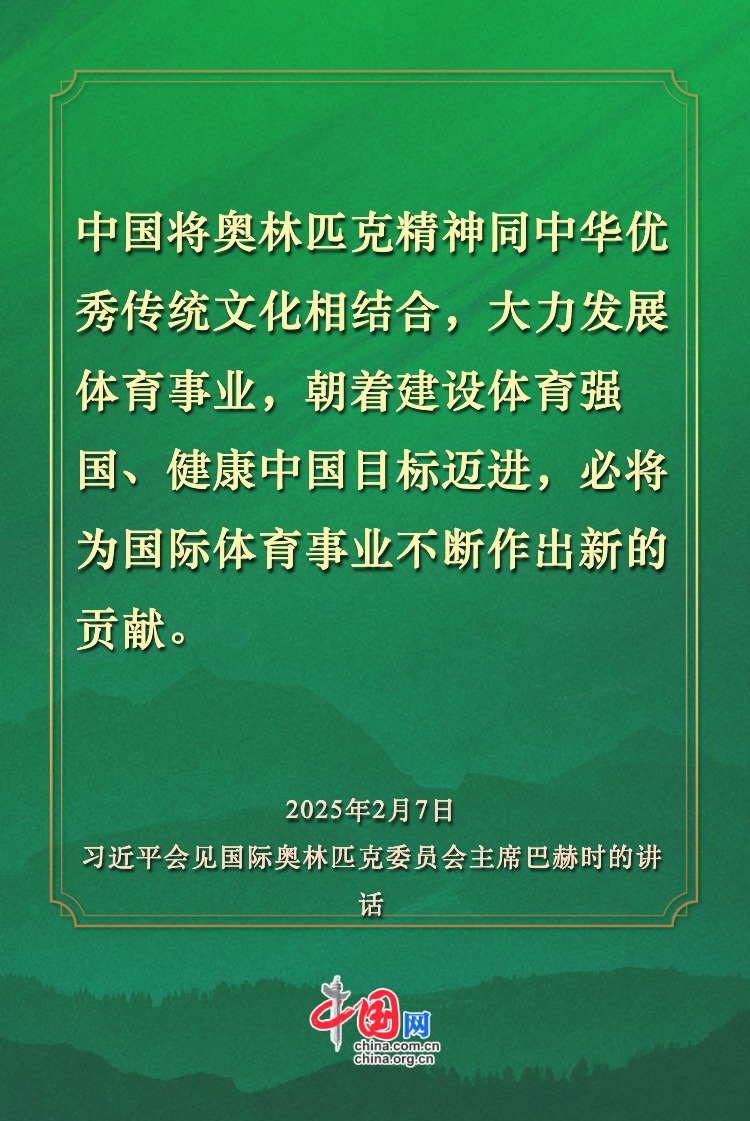 中国将奥林匹克精神同中华优秀传统文化相结合，大力发展体育事业，朝着建设体育强国、健康中国目标迈进，必将为国际体育事业不断作出新的贡献。

2025年2月7日
习近平会见国际奥林匹克委员会主席巴赫时的讲话

中国网
china.com.cn
china.org.cn